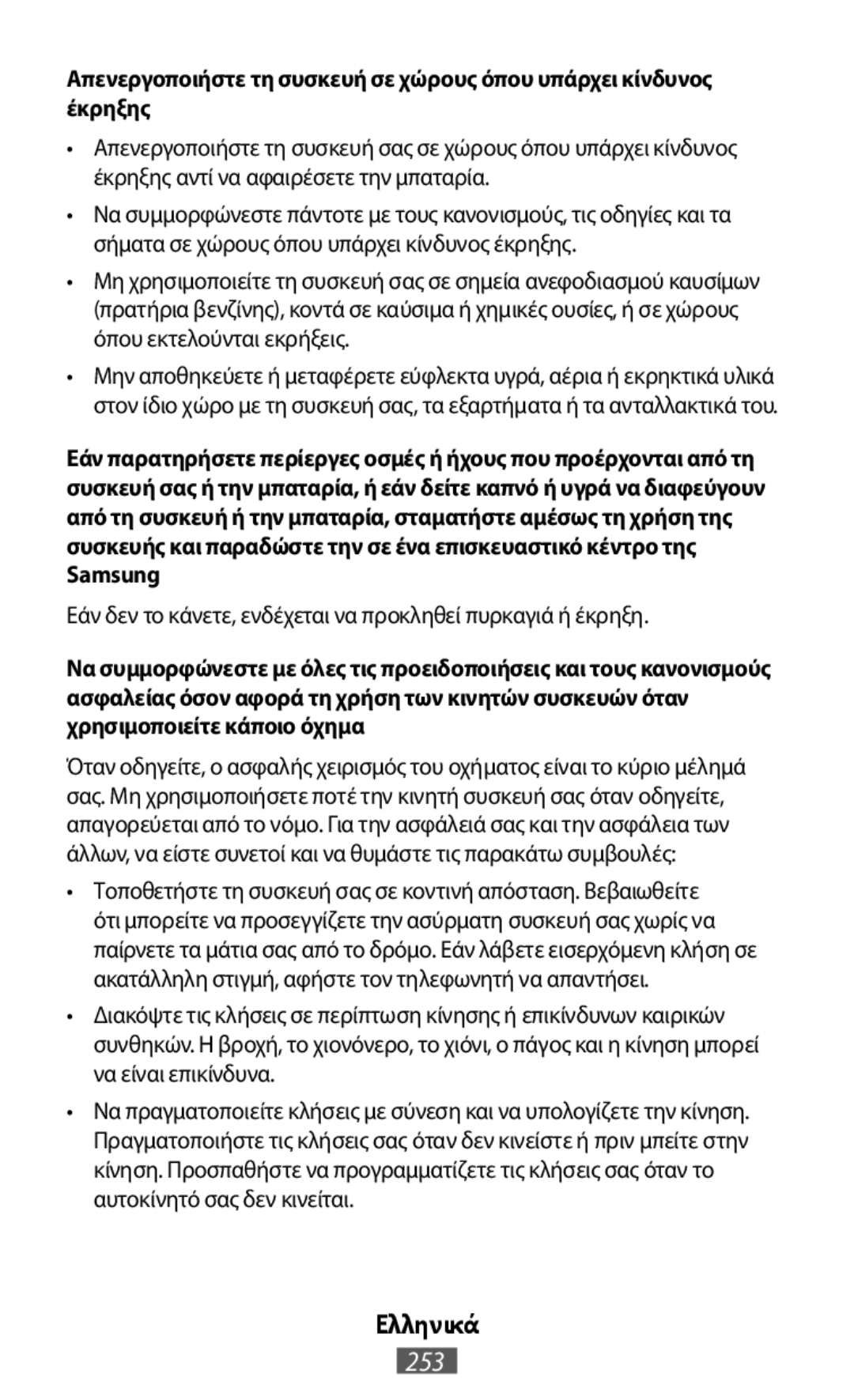 Απενεργοποιήστε τη συσκευή σε χώρους όπου υπάρχει κίνδυνος έκρηξης

• Απενεργοποιήστε τη συσκευή σας σε χώρους όπου υπάρχει κίνδυνος έκρηξης αντί να αφαιρέσετε την μπαταρία.

• Να συμμορφώνεστε πάντοτε με τους κανονισμούς, τις οδηγίες και τα σήματα σε χώρους όπου υπάρχει κίνδυνος έκρηξης.

• Μη χρησιμοποιείτε τη συσκευή σας σε σημεία ανεφοδιασμού καυσίμων (πρατήρια βενζίνης), κοντά σε καύσιμα ή χημικές ουσίες, ή σε χώρους όπου εκτελούνται εκρήξεις.

• Μην αποθηκεύετε ή μεταφέρετε εύφλεκτα υγρά, αέρια ή εκρηκτικά υλικά στον ίδιο χώρο με τη συσκευή σας, τα εξαρτήματα ή τα ανταλλακτικά του.

Εάν παρατηρήσετε περίεργες οσμές ή ήχους που προέρχονται από τη συσκευή σας ή την μπαταρία, ή εάν δείτε καπνό ή υγρά να διαφεύγουν από τη συσκευή ή την μπαταρία, σταματήστε αμέσως τη χρήση της συσκευής και παραδώστε την σε ένα επισκευαστικό κέντρο της Samsung

Εάν δεν το κάνετε, ενδέχεται να προκληθεί πυρκαγιά ή έκρηξη.

Να συμμορφώνεστε με όλες τις προειδοποιήσεις και τους κανονισμούς ασφαλείας όσον αφορά τη χρήση των κινητών συσκευών όταν χρησιμοποιείτε κάποιο όχημα

Όταν οδηγείτε, ο ασφαλής χειρισμός του οχήματος είναι το κύριο μέλημά σας. Μη χρησιμοποιήσετε ποτέ την κινητή συσκευή σας όταν οδηγείτε, απαγορεύεται από το νόμο. Για την ασφάλειά σας και την ασφάλεια των άλλων, να είστε συνετοί και να θυμάστε τις παρακάτω συμβουλές:

• Τοποθετήστε τη συσκευή σας σε κοντινή απόσταση. Βεβαιωθείτε ότι μπορείτε να προσεγγίζετε την ασύρματη συσκευή σας χωρίς να παίρνετε τα μάτια σας από το δρόμο. Εάν λάβετε εισερχόμενη κλήση σε ακατάλληλη στιγμή, αφήστε τον τηλεφωνητή να απαντήσει.

• Διακόψτε τις κλήσεις σε περίπτωση κίνησης ή επικίνδυνων καιρικών συνθηκών. Η βροχή, το χιονόνερο, το χιόνι, ο πάγος και η κίνηση μπορεί να είναι επικίνδυνα.

• Να πραγματοποιείτε κλήσεις με σύνεση και να υπολογίζετε την κίνηση. Πραγματοποιήστε τις κλήσεις σας όταν δεν κινείστε ή πριν μπείτε στην κίνηση. Προσπαθήστε να προγραμματίζετε τις κλήσεις σας όταν το αυτοκίνητό σας δεν κινείται.

Ελληνικά
253